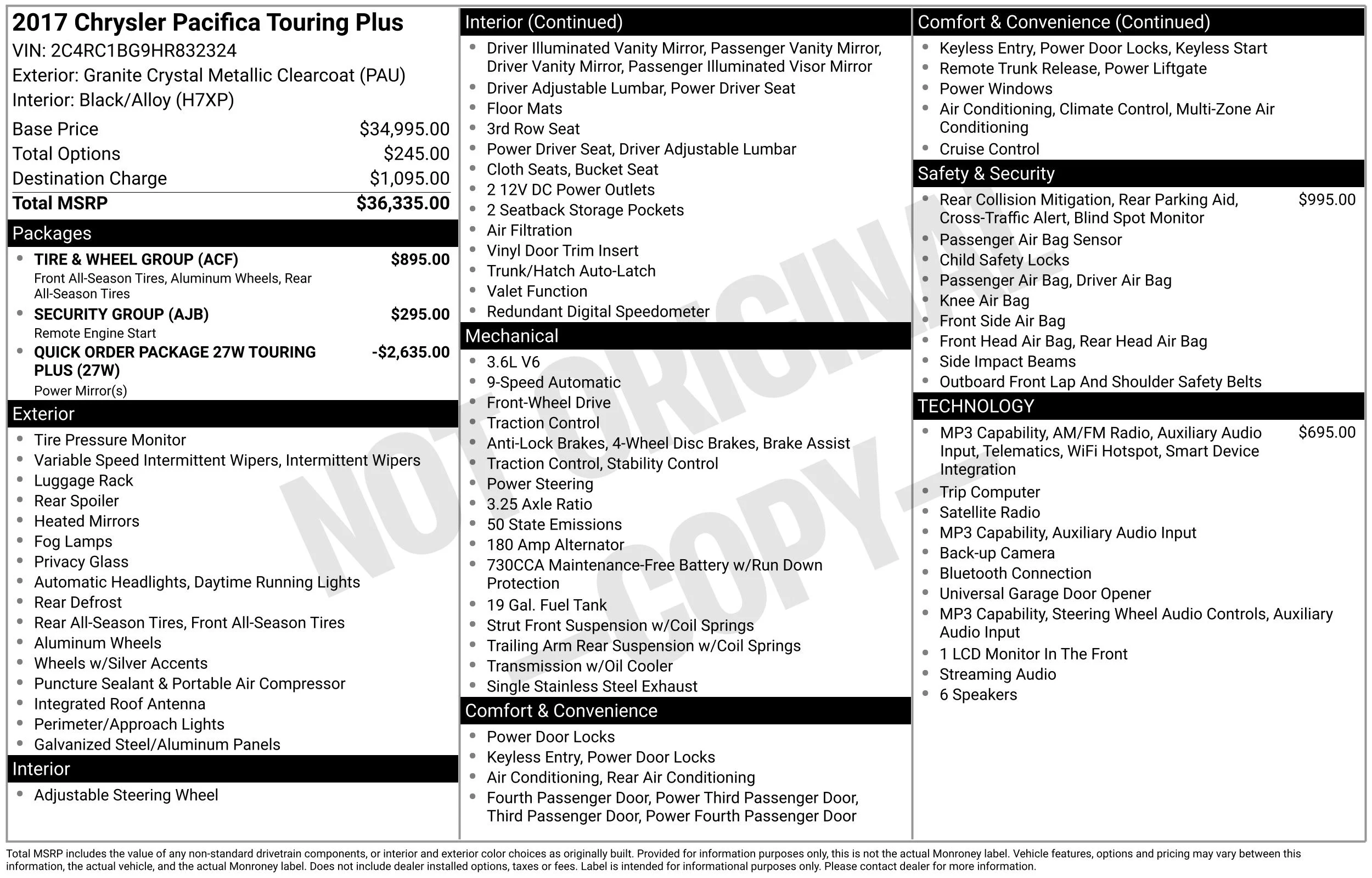 2017 Chrysler Pacifica Touring Plus
VIN: 2C4RC1BG9HR832324
Exterior: Granite Crystal Metallic Clearcoat (PAU)
Interior: Black/Alloy (H7XP)

Base Price $34,995.00
Total Options $245.00
Destination Charge $1,095.00
Total MSRP $36,335.00

Packages
• TIRE & WHEEL GROUP (ACF) $895.00
Front All-Season Tires, Aluminum Wheels, Rear All-Season Tires
• SECURITY GROUP (AJB) $295.00
Remote Engine Start
• QUICK ORDER PACKAGE 27W TOURING PLUS (27W) -$2,635.00
Power Mirror(s)

Exterior
• Tire Pressure Monitor
• Variable Speed Intermittent Wipers, Intermittent Wipers
• Luggage Rack
• Rear Spoiler
• Heated Mirrors
• Fog Lamps
• Privacy Glass
• Automatic Headlights, Daytime Running Lights
• Rear Defrost
• Rear All-Season Tires, Front All-Season Tires
• Aluminum Wheels
• Wheels w/Silver Accents
• Puncture Sealant & Portable Air Compressor
• Integrated Roof Antenna
• Perimeter/Approach Lights
• Galvanized Steel/Aluminum Panels

Interior
• Adjustable Steering Wheel

Interior (Continued)
• Driver Illuminated Vanity Mirror, Passenger Vanity Mirror, Driver Vanity Mirror, Passenger Illuminated Visor Mirror
• Driver Adjustable Lumbar, Power Driver Seat
• Floor Mats
• 3rd Row Seat
• Power Driver Seat, Driver Adjustable Lumbar
• Cloth Seats, Bucket Seat
• 2 12V DC Power Outlets
• 2 Seatback Storage Pockets
• Air Filtration
• Vinyl Door Trim Insert
• Trunk/Hatch Auto-Latch
• Valet Function
• Redundant Digital Speedometer

Mechanical
• 3.6L V6
• 9-Speed Automatic
• Front-Wheel Drive
• Traction Control
• Anti-Lock Brakes, 4-Wheel Disc Brakes, Brake Assist
• Traction Control, Stability Control
• Power Steering
• 3.25 Axle Ratio
• 50 State Emissions
• 180 Amp Alternator
• 730CCA Maintenance-Free Battery w/Run Down Protection
• 19 Gal. Fuel Tank
• Strut Front Suspension w/Coil Springs
• Trailing Arm Rear Suspension w/Coil Springs
• Transmission w/Oil Cooler
• Single Stainless Steel Exhaust

Comfort & Convenience
• Power Door Locks
• Keyless Entry, Power Door Locks
• Air Conditioning, Rear Air Conditioning
• Fourth Passenger Door, Power Third Passenger Door, Third Passenger Door, Power Fourth Passenger Door

Comfort & Convenience (Continued)
• Keyless Entry, Power Door Locks, Keyless Start
• Remote Trunk Release, Power Liftgate
• Power Windows
• Air Conditioning, Climate Control, Multi-Zone Air Conditioning
• Cruise Control

Safety & Security
• Rear Collision Mitigation, Rear Parking Aid, Cross-Traffic Alert, Blind Spot Monitor $995.00
• Passenger Air Bag Sensor
• Child Safety Locks
• Passenger Air Bag, Driver Air Bag
• Knee Air Bag
• Front Side Air Bag
• Front Head Air Bag, Rear Head Air Bag
• Side Impact Beams
• Outboard Front Lap And Shoulder Safety Belts

TECHNOLOGY
• MP3 Capability, AM/FM Radio, Auxiliary Audio Input, Telematics, WiFi Hotspot, Smart Device Integration $695.00
• Trip Computer
• Satellite Radio
• MP3 Capability, Auxiliary Audio Input
• Back-up Camera
• Bluetooth Connection
• Universal Garage Door Opener
• MP3 Capability, Steering Wheel Audio Controls, Auxiliary Audio Input
• 1 LCD Monitor In The Front
• Streaming Audio
• 6 Speakers

Total MSRP includes the value of any non-standard drivetrain components, or interior and exterior color choices as originally built. Provided for information purposes only, this is not the actual Monroney label. Vehicle features, options and pricing may vary between this information, the actual vehicle, and the actual Monroney label. Does not include dealer installed options, taxes or fees. Label is intended for informational purposes only. Please contact dealer for more information.

NOT ORIGINAL - COPY -